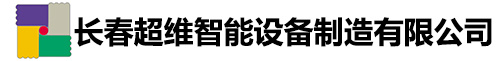 长春超维智能设备制造有限公司